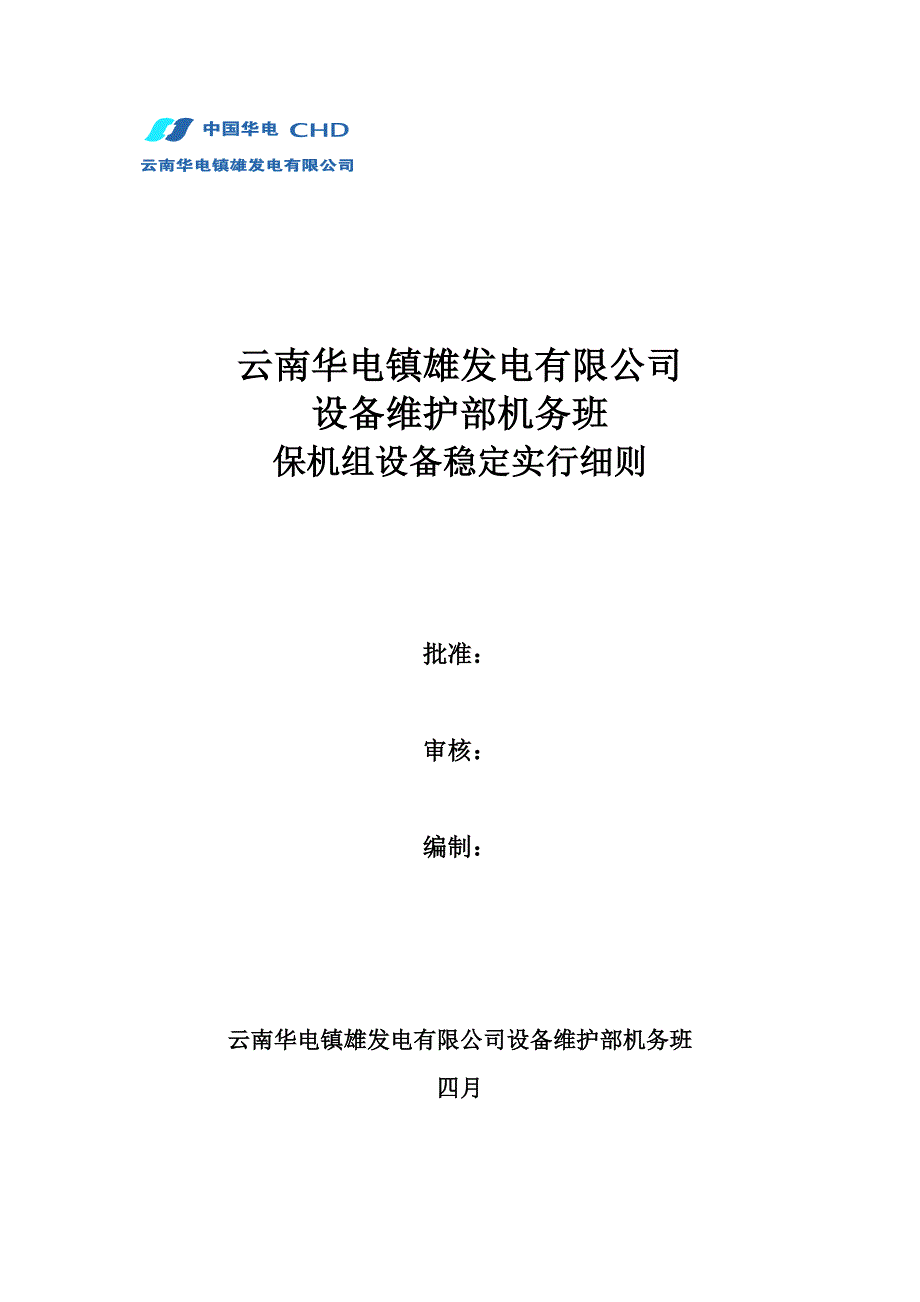 中国华电 CHD
云南华电镇雄发电有限公司

云南华电镇雄发电有限公司
设备维护部机务班
保机组设备稳定实行细则

批准：

审核：

编制：

云南华电镇雄发电有限公司设备维护部机务班

四月